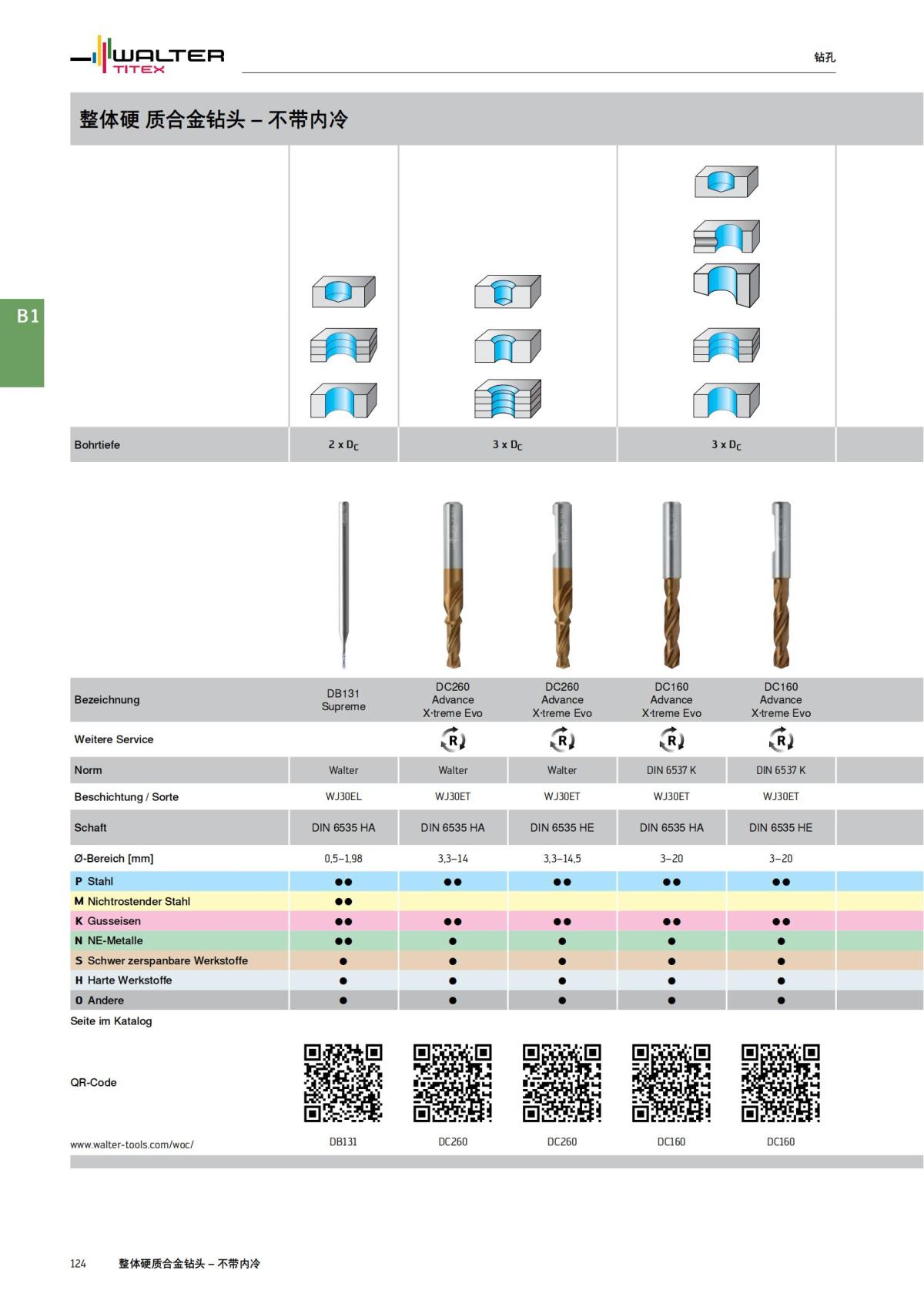 WALTER TITEX

钻孔

整体硬 质合金钻头 – 不带内冷

B1

| Bohrtiefe | $2 \times D_C$ | $3 \times D_C$ | | $3 \times D_C$ | |
|---|---|---|---|---|---|
| Bezeichnung | DB131 Supreme | DC260 Advance X·treme Evo | DC260 Advance X·treme Evo | DC160 Advance X·treme Evo | DC160 Advance X·treme Evo |
| Weitere Service | | R | R | R | R |
| Norm | Walter | Walter | Walter | DIN 6537 K | DIN 6537 K |
| Beschichtung / Sorte | WJ30EL | WJ30ET | WJ30ET | WJ30ET | WJ30ET |
| Schaft | DIN 6535 HA | DIN 6535 HA | DIN 6535 HE | DIN 6535 HA | DIN 6535 HE |
| Ø-Bereich [mm] | 0,5–1,98 | 3,3–14 | 3,3–14,5 | 3–20 | 3–20 |
| P Stahl | ●● | ●● | ●● | ●● | ●● |
| M Nichtrostender Stahl | ●● | | | | |
| K Gusseisen | ●● | ●● | ●● | ●● | ●● |
| N NE-Metalle | ●● | ● | ● | ● | ● |
| S Schwer zerspanbare Werkstoffe | ● | ● | ● | ● | ● |
| H Harte Werkstoffe | ● | ● | ● | ● | ● |
| O Andere | ● | ● | ● | ● | ● |
| Seite im Katalog | | | | | |
| QR-Code | | | | | |
| www.walter-tools.com/woc/ | DB131 | DC260 | DC260 | DC160 | DC160 |

124 整体硬质合金钻头 – 不带内冷